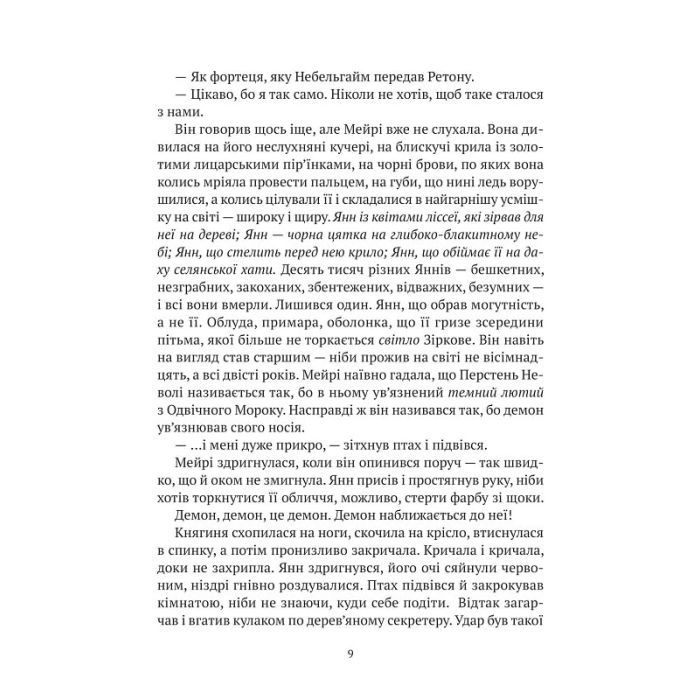 — Як фортеця, яку Небельгайм передав Ретону.
— Цікаво, бо я так само. Ніколи не хотів, щоб таке сталося з нами.
Він говорив щось іще, але Мейрі вже не слухала. Вона дивилася на його неслухняні кучері, на блискучі крила із золотими лицарськими пір'їнками, на чорні брови, по яких вона колись мріяла провести пальцем, на губи, що нині ледь ворушилися, а колись цілували її і складалися в найгарнішу усмішку на світі — широку і щиру. Янн із квітами ліссеї, які зірвав для неї на дереві; Янн — чорна цятка на глибоко-блакитному небі; Янн, що стелить перед нею крило; Янн, що обіймає її на даху селянської хати. Десять тисяч різних Яннів — бешкетних, незграбних, закоханих, збентежених, відважних, безумних — і всі вони вмерли. Лишився один. Янн, що обрав могутність, а не її. Облуда, примара, оболонка, що її гризе зсередини пітьма, якої більше не торкається світло Зіркове. Він навіть на вигляд став старшим — ніби прожив на світі не вісімнадцять, а всі двісті років. Мейрі наївно гадала, що Перстень Неволі називається так, бо в ньому ув'язнений темний лютий з Одвічного Мороку. Насправді ж він називався так, бо демон ув'язнював свого носія.
— ...і мені дуже прикро, — зітхнув птах і підвівся.
Мейрі здригнулася, коли він опинився поруч — так швидко, що й оком не змигнула. Янн присів і простягнув руку, ніби хотів торкнутися її обличчя, можливо, стерти фарбу зі щоки.
Демон, демон, це демон. Демон наближається до неї!
Княгиня схопилася на ноги, скочила на крісло, втиснулася в спинку, а потім пронизливо закричала. Кричала і кричала, доки не захрипла. Янн здригнувся, його очі сяйнули червоним, ніздрі гнівно роздувалися. Птах підвівся й закрокував кімнатою, ніби не знаючи, куди себе подіти. Відтак загарчав і вгатив кулаком по дерев'яному секретеру. Удар був такої

9